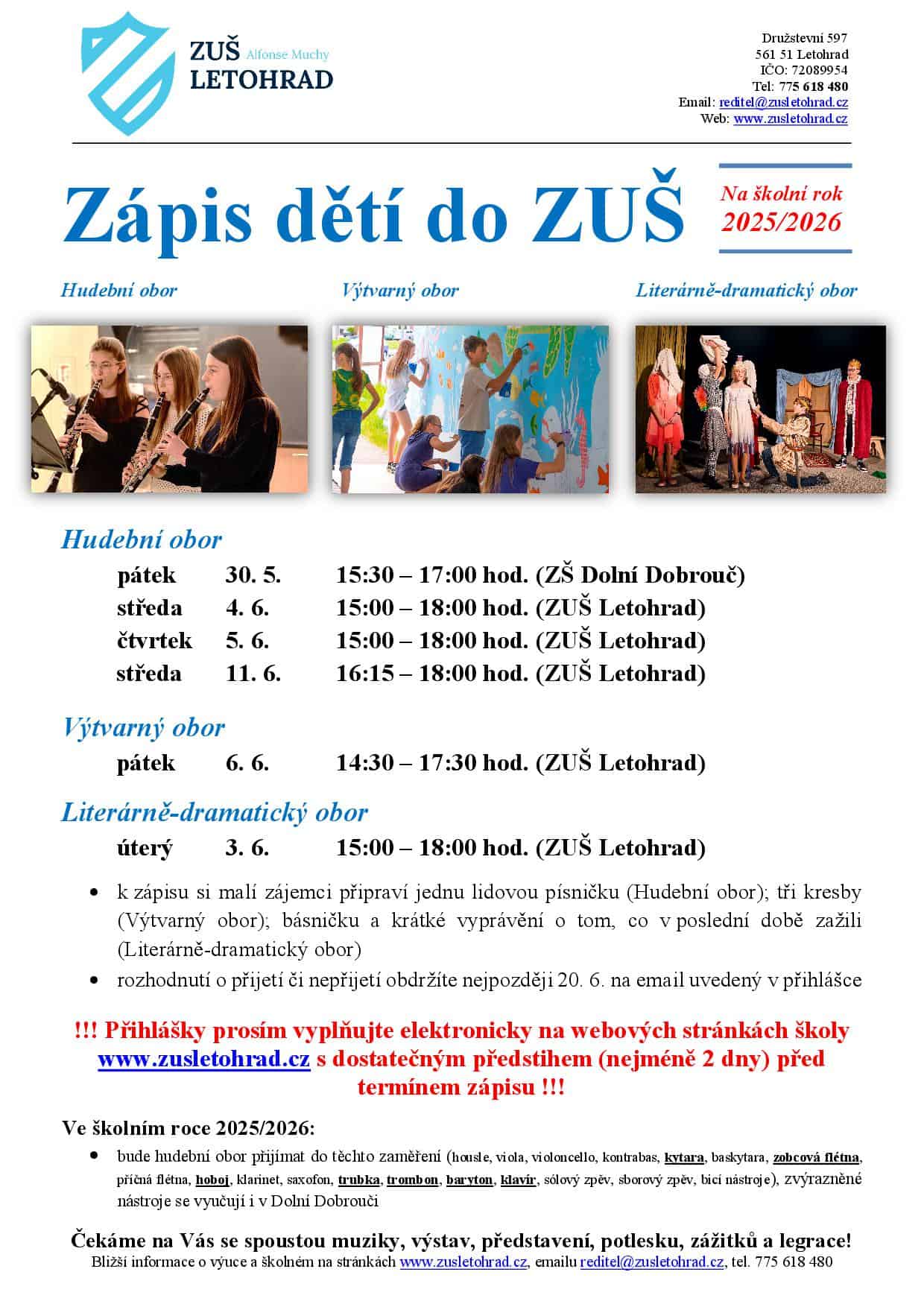 ZUŠ Alfonse Muchy
LETOHRAD

Družstevní 597
561 51 Letohrad
IČO: 72089954
Tel: 775 618 480
Email: reditel@zusletohrad.cz
Web: www.zusletohrad.cz

Zápis dětí do ZUŠ

Na školní rok
2025/2026

Hudební obor

Výtvarný obor

Literárně-dramatický obor

Hudební obor

| pátek | 30. 5. | 15:30 – 17:00 hod. (ZŠ Dolní Dobrouč) |
|---|---|---|
| středa | 4. 6. | 15:00 – 18:00 hod. (ZUŠ Letohrad) |
| čtvrtek | 5. 6. | 15:00 – 18:00 hod. (ZUŠ Letohrad) |
| středa | 11. 6. | 16:15 – 18:00 hod. (ZUŠ Letohrad) |

Výtvarný obor

| pátek | 6. 6. | 14:30 – 17:30 hod. (ZUŠ Letohrad) |
|---|---|---|

Literárně-dramatický obor

| úterý | 3. 6. | 15:00 – 18:00 hod. (ZUŠ Letohrad) |
|---|---|---|

• k zápisu si malí zájemci připraví jednu lidovou písničku (Hudební obor); tři kresby (Výtvarný obor); básničku a krátké vyprávění o tom, co v poslední době zažili (Literárně-dramatický obor)
• rozhodnutí o přijetí či nepřijetí obdržíte nejpozději 20. 6. na email uvedený v přihlášce

!!! Přihlášky prosím vyplňujte elektronicky na webových stránkách školy www.zusletohrad.cz s dostatečným předstihem (nejméně 2 dny) před termínem zápisu !!!

Ve školním roce 2025/2026:
• bude hudební obor přijímat do těchto zaměření (housle, viola, violoncello, kontrabas, kytara, baskytara, zobcová flétna, příčná flétna, hoboj, klarinet, saxofon, trubka, trombon, baryton, klavír, sólový zpěv, sborový zpěv, bicí nástroje), zvýrazněné nástroje se vyučují i v Dolní Dobrouči

Čekáme na Vás se spoustou muziky, výstav, představení, potlesku, zážitků a legrace!
Bližší informace o výuce a školném na stránkách www.zusletohrad.cz, emailu reditel@zusletohrad.cz, tel. 775 618 480